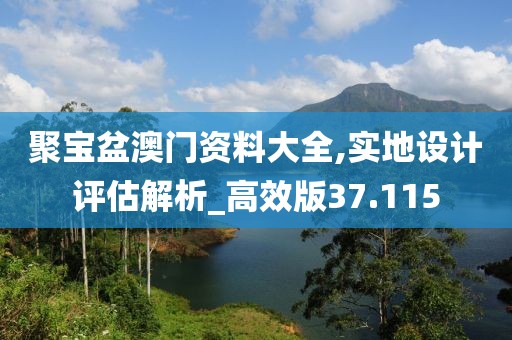 聚宝盆澳门资料大全,实地设计评估解析_高效版37.115